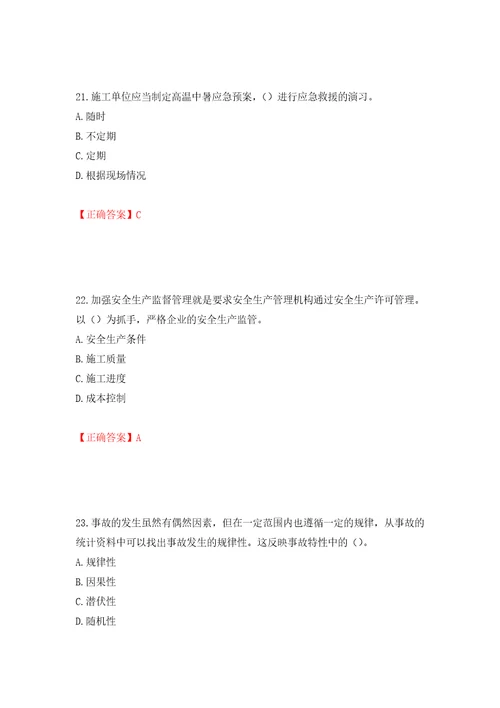 21. 施工单位应当制定高温中暑应急预案，（）进行应急救援的演习。
A. 随时
B. 不定期
C. 定期
D. 根据现场情况

【正确答案】C

22. 加强安全生产监督管理就是要求安全生产管理机构通过安全生产许可管理。以（）为抓手，严格企业的安全生产监管。
A. 安全生产条件
B. 施工质量
C. 施工进度
D. 成本控制

【正确答案】A

23. 事故的发生虽然有偶然因素，但在一定范围内也遵循一定的规律，从事故的统计资料中可以找出事故发生的规律性。这反映事故特性中的（）。
A. 规律性
B. 因果性
C. 潜伏性
D. 随机性